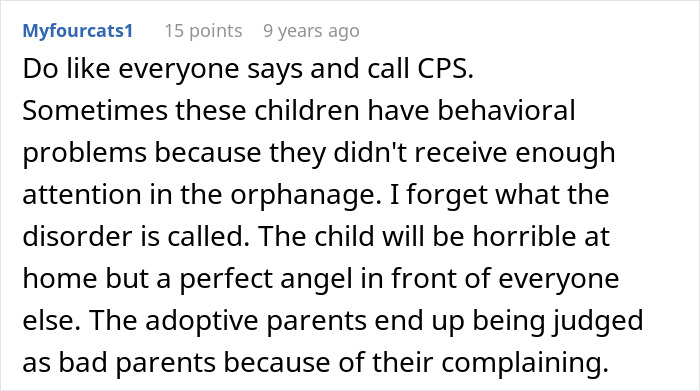 Myfourcats1 15 points 9 years ago

Do like everyone says and call CPS. Sometimes these children have behavioral problems because they didn't receive enough attention in the orphanage. I forget what the disorder is called. The child will be horrible at home but a perfect angel in front of everyone else. The adoptive parents end up being judged as bad parents because of their complaining.